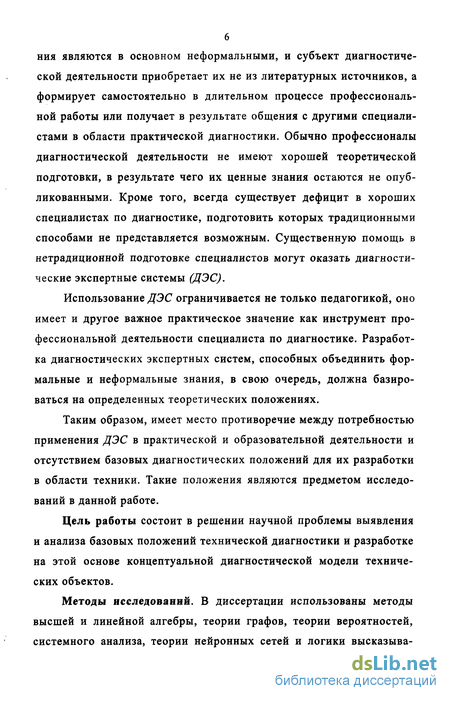 6

ния являются в основном неформальными, и субъект диагностической деятельности приобретает их не из литературных источников, а формирует самостоятельно в длительном процессе профессиональной работы или получает в результате общения с другими специалистами в области практической диагностики. Обычно профессионалы диагностической деятельности не имеют хорошей теоретической подготовки, в результате чего их ценные знания остаются не опубликованными. Кроме того, всегда существует дефицит в хороших специалистах по диагностике, подготовить которых традиционными способами не представляется возможным. Существенную помощь в нетрадиционной подготовке специалистов могут оказать диагностические экспертные системы (ДЭС).

Использование ДЭС ограничивается не только педагогикой, оно имеет и другое важное практическое значение как инструмент профессиональной деятельности специалиста по диагностике. Разработка диагностических экспертных систем, способных объединить формальные и неформальные знания, в свою очередь, должна базироваться на определенных теоретических положениях.

Таким образом, имеет место противоречие между потребностью применения ДЭС в практической и образовательной деятельности и отсутствием базовых диагностических положений для их разработки в области техники. Такие положения являются предметом исследований в данной работе.

Цель работы состоит в решении научной проблемы выявления и анализа базовых положений технической диагностики и разработке на этой основе концептуальной диагностической модели технических объектов.

Методы исследований. В диссертации использованы методы высшей и линейной алгебры, теории графов, теории вероятностей, системного анализа, теории нейронных сетей и логики высказыва-

dsLib.net
библиотека диссертаций